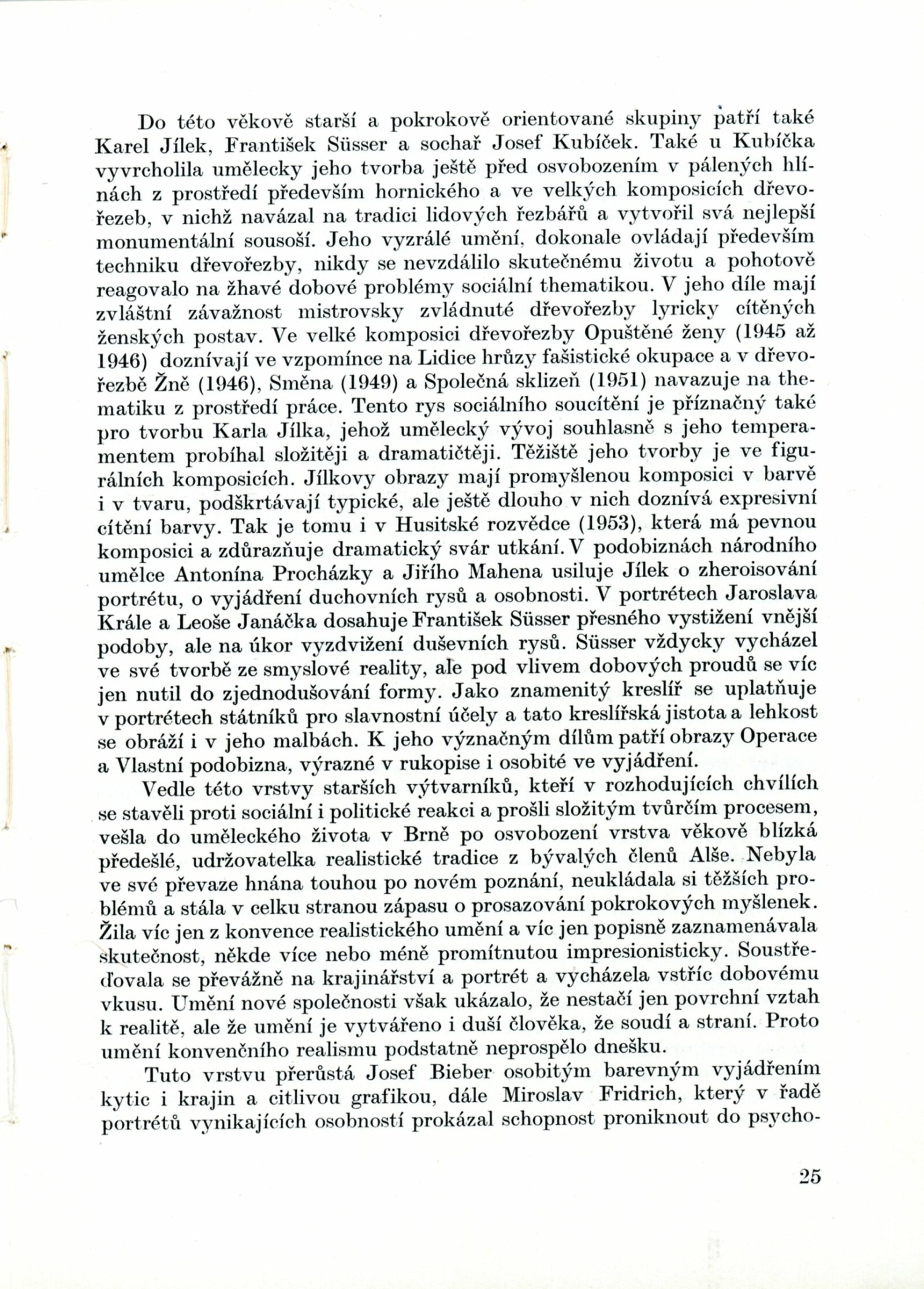 Do této věkově starší a pokrokově orientované skupiny patří také Karel Jílek, František Süsser a sochař Josef Kubíček. Také u Kubíčka vyvrcholila umělecky jeho tvorba ještě před osvobozením v pálených hlínách z prostředí především hornického a ve velkých komposicích dřevořezeb, v nichž navázal na tradici lidových řezbářů a vytvořil svá nejlepší monumentální sousoší. Jeho vyzrálé umění, dokonale ovládají především techniku dřevořezby, nikdy se nevzdálilo skutečnému životu a pohotově reagovalo na žhavé dobové problémy sociální thematikou. V jeho díle mají zvláštní závažnost mistrovsky zvládnuté dřevořezby lyricky cítěných ženských postav. Ve velké komposici dřevořezby Opuštěné ženy (1945 až 1946) doznívají ve vzpomínce na Lidice hrůzy fašistické okupace a v dřevořezbě Žně (1946), Směna (1949) a Společná sklizeň (1951) navazuje na thematiku z prostředí práce. Tento rys sociálního soucítění je příznačný také pro tvorbu Karla Jílka, jehož umělecký vývoj souhlasně s jeho temperamentem probíhal složitěji a dramatičtěji. Těžiště jeho tvorby je ve figurálních komposicích. Jílkovy obrazy mají promyšlenou komposici v barvě i v tvaru, podškrtávají typické, ale ještě dlouho v nich doznívá expresivní cítění barvy. Tak je tomu i v Husitské rozvědce (1953), která má pevnou komposici a zdůrazňuje dramatický svár utkání. V podobiznách národního umělce Antonína Procházky a Jiřího Mahena usiluje Jílek o zheroisování portrétu, o vyjádření duchovních rysů a osobnosti. V portrétech Jaroslava Krále a Leoše Janáčka dosahuje František Süsser přesného vystižení vnější podoby, ale na úkor vyzdvižení duševních rysů. Süsser vždycky vycházel ve své tvorbě ze smyslové reality, ale pod vlivem dobových proudů se víc jen nutil do zjednodušování formy. Jako znamenitý kreslíř se uplatňuje v portrétech státníků pro slavnostní účely a tato kreslířská jistota a lehkost se obráží i v jeho malbách. K jeho význačným dílům patří obrazy Operace a Vlastní podobizna, výrazné v rukopise i osobité ve vyjádření.

Vedle této vrstvy starších výtvarníků, kteří v rozhodujících chvílích se stavěli proti sociální i politické reakci a prošli složitým tvůrčím procesem, vešla do uměleckého života v Brně po osvobození vrstva věkově blízká předešlé, udržovatelka realistické tradice z bývalých členů Alše. Nebyla ve své převaze hnána touhou po novém poznání, neukládala si těžších problémů a stála v celku stranou zápasu o prosazování pokrokových myšlenek. Žila víc jen z konvence realistického umění a víc jen popisně zaznamenávala skutečnost, někde více nebo méně promítnutou impresionisticky. Soustřeďovala se převážně na krajinářství a portrét a vycházela vstříc dobovému vkusu. Umění nové společnosti však ukázalo, že nestačí jen povrchní vztah k realitě, ale že umění je vytvářeno i duší člověka, že soudí a straní. Proto umění konvenčního realismu podstatně neprospělo dnešku.

Tuto vrstvu přerůstá Josef Bieber osobitým barevným vyjádřením kytic i krajin a citlivou grafikou, dále Miroslav Fridrich, který v řadě portrétů vynikajících osobností prokázal schopnost proniknout do psycho-

25